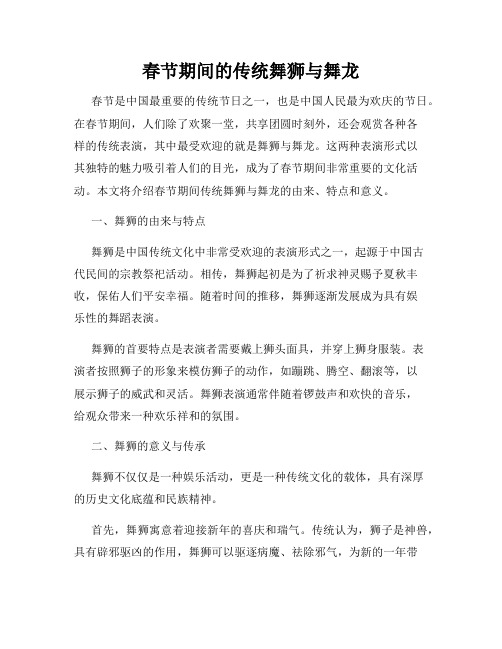 春节期间的传统舞狮与舞龙

春节是中国最重要的传统节日之一，也是中国人民最为欢庆的节日。在春节期间，人们除了欢聚一堂，共享团圆时刻外，还会观赏各种各样的传统表演，其中最受欢迎的就是舞狮与舞龙。这两种表演形式以其独特的魅力吸引着人们的目光，成为了春节期间非常重要的文化活动。本文将介绍春节期间传统舞狮与舞龙的由来、特点和意义。

一、舞狮的由来与特点

舞狮是中国传统文化中非常受欢迎的表演形式之一，起源于中国古代民间的宗教祭祀活动。相传，舞狮起初是为了祈求神灵赐予夏秋丰收，保佑人们平安幸福。随着时间的推移，舞狮逐渐发展成为具有娱乐性的舞蹈表演。

舞狮的首要特点是表演者需要戴上狮头面具，并穿上狮身服装。表演者按照狮子的形象来模仿狮子的动作，如蹦跳、腾空、翻滚等，以展示狮子的威武和灵活。舞狮表演通常伴随着锣鼓声和欢快的音乐，给观众带来一种欢乐祥和的氛围。

二、舞狮的意义与传承

舞狮不仅仅是一种娱乐活动，更是一种传统文化的载体，具有深厚的历史文化底蕴和民族精神。

首先，舞狮寓意着迎接新年的喜庆和瑞气。传统认为，狮子是神兽，具有辟邪驱凶的作用，舞狮可以驱逐病魔、祛除邪气，为新的一年带